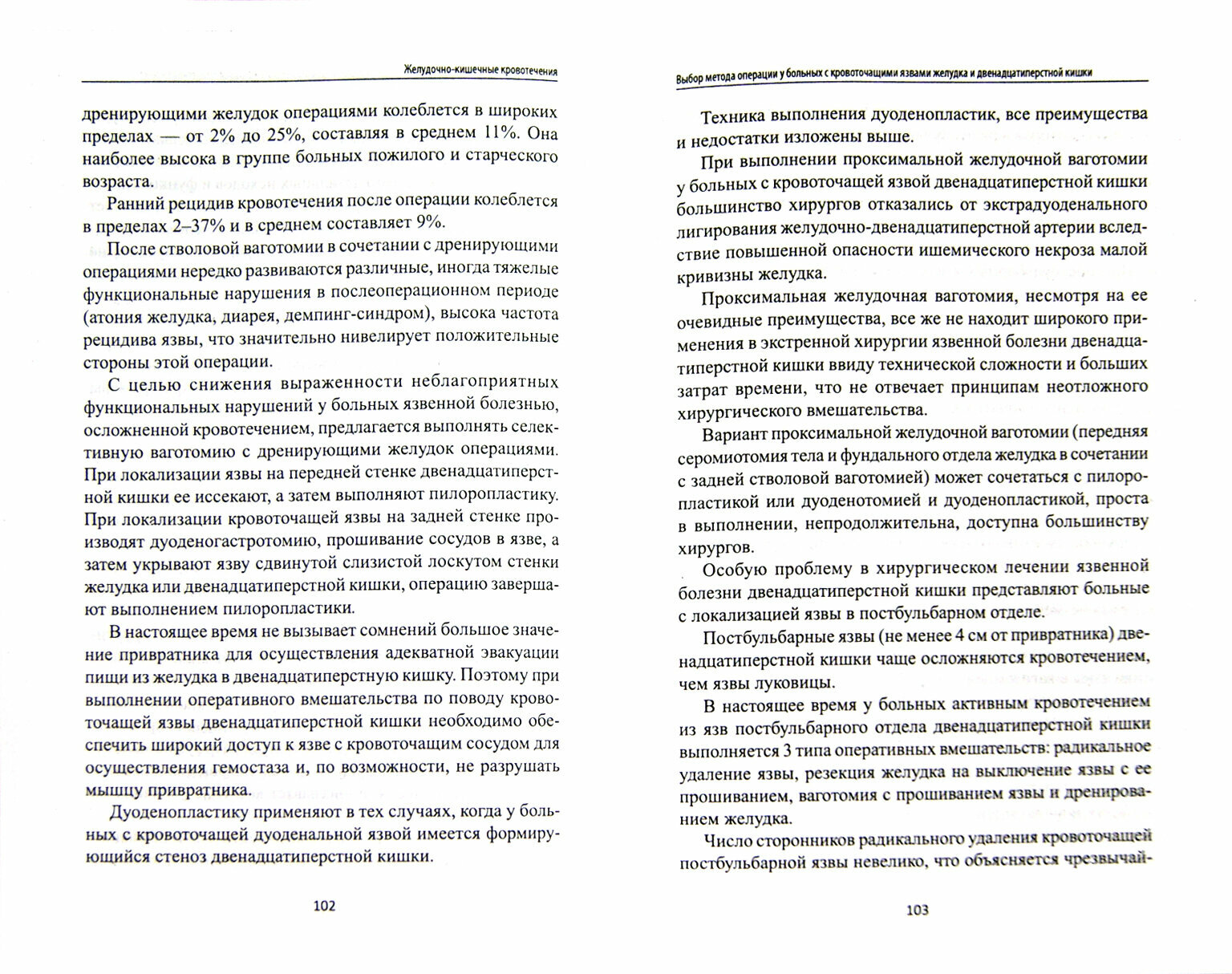 Желудочно-кишечные кровотечения

дренирующими желудок операциями колеблется в широких пределах — от 2% до 25%, составляя в среднем 11%. Она наиболее высока в группе больных пожилого и старческого возраста.

Ранний рецидив кровотечения после операции колеблется в пределах 2–37% и в среднем составляет 9%.

После стволовой ваготомии в сочетании с дренирующими операциями нередко развиваются различные, иногда тяжелые функциональные нарушения в послеоперационном периоде (атония желудка, диарея, демпинг-синдром), высока частота рецидива язвы, что значительно нивелирует положительные стороны этой операции.

С целью снижения выраженности неблагоприятных функциональных нарушений у больных язвенной болезнью, осложненной кровотечением, предлагается выполнять селективную ваготомию с дренирующими желудок операциями. При локализации язвы на передней стенке двенадцатиперстной кишки ее иссекают, а затем выполняют пилоропластику. При локализации кровоточащей язвы на задней стенке производят дуоденогастротомию, прошивание сосудов в язве, а затем укрывают язву сдвинутой слизистой лоскутом стенки желудка или двенадцатиперстной кишки, операцию завершают выполнением пилоропластики.

В настоящее время не вызывает сомнений большое значение привратника для осуществления адекватной эвакуации пищи из желудка в двенадцатиперстную кишку. Поэтому при выполнении оперативного вмешательства по поводу кровоточащей язвы двенадцатиперстной кишки необходимо обеспечить широкий доступ к язве с кровоточащим сосудом для осуществления гемостаза и, по возможности, не разрушать мышцу привратника.

Дуоденопластику применяют в тех случаях, когда у больных с кровоточащей дуоденальной язвой имеется формирующийся стеноз двенадцатиперстной кишки.

102

Выбор метода операции у больных с кровоточащими язвами желудка и двенадцатиперстной кишки

Техника выполнения дуоденопластик, все преимущества и недостатки изложены выше.

При выполнении проксимальной желудочной ваготомии у больных с кровоточащей язвой двенадцатиперстной кишки большинство хирургов отказались от экстрадуоденального лигирования желудочно-двенадцатиперстной артерии вследствие повышенной опасности ишемического некроза малой кривизны желудка.

Проксимальная желудочная ваготомия, несмотря на ее очевидные преимущества, все же не находит широкого применения в экстренной хирургии язвенной болезни двенадцатиперстной кишки ввиду технической сложности и больших затрат времени, что не отвечает принципам неотложного хирургического вмешательства.

Вариант проксимальной желудочной ваготомии (передняя серомиотомия тела и фундального отдела желудка в сочетании с задней стволовой ваготомией) может сочетаться с пилоропластикой или дуоденотомией и дуоденопластикой, проста в выполнении, непродолжительна, доступна большинству хирургов.

Особую проблему в хирургическом лечении язвенной болезни двенадцатиперстной кишки представляют больные с локализацией язвы в постбульбарном отделе.

Постбульбарные язвы (не менее 4 см от привратника) двенадцатиперстной кишки чаще осложняются кровотечением, чем язвы луковицы.

В настоящее время у больных активным кровотечением из язв постбульбарного отдела двенадцатиперстной кишки выполняется 3 типа оперативных вмешательств: радикальное удаление язвы, резекция желудка на выключение язвы с ее прошиванием, ваготомия с прошиванием язвы и дренированием желудка.

Число сторонников радикального удаления кровоточащей постбульбарной язвы невелико, что объясняется чрезвычай-

103